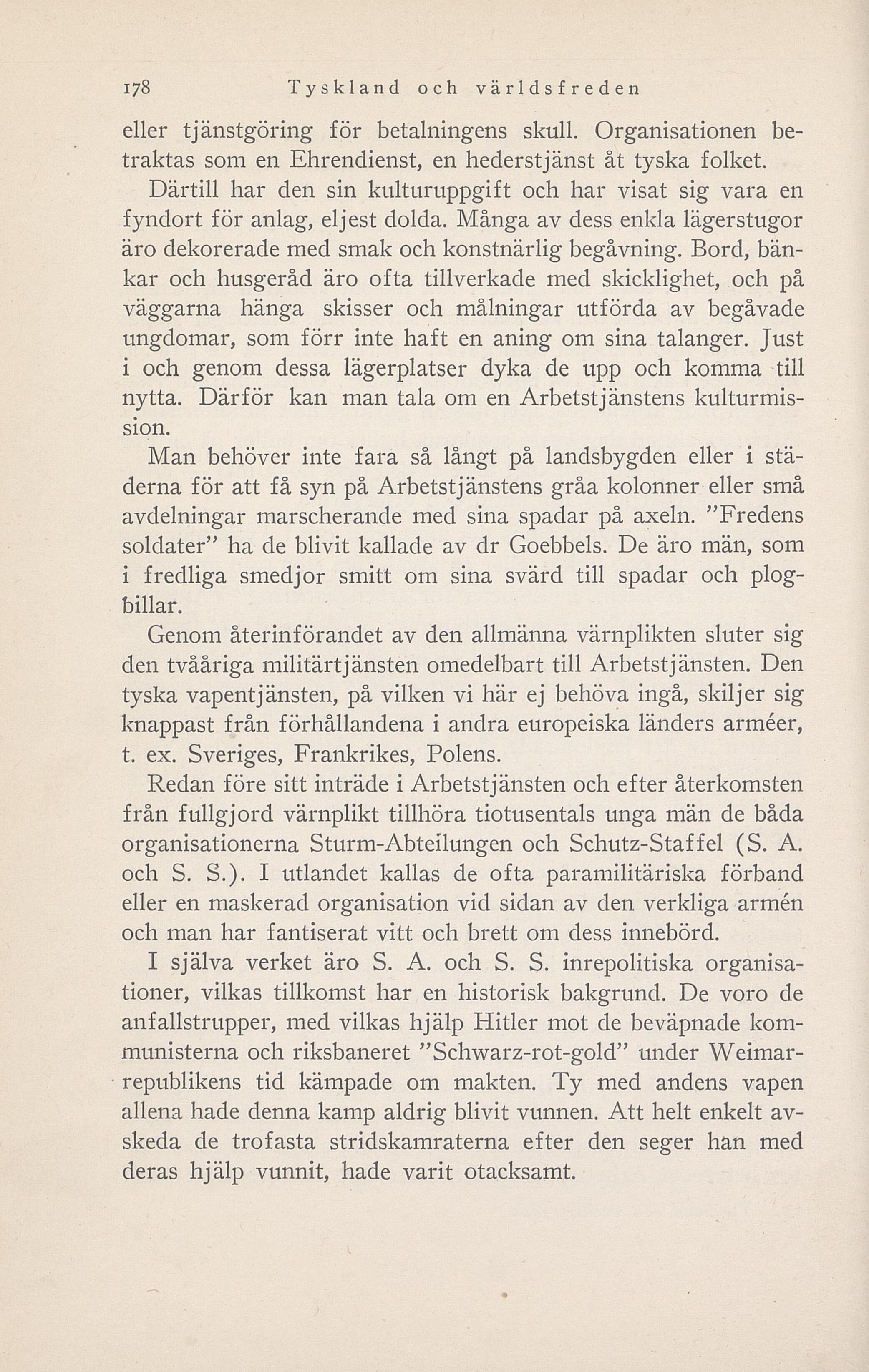 178 Tyskland och världsfreden

eller tjänstgöring för betalningens skull. Organisationen betraktas som en Ehrendienst, en hederstjänst åt tyska folket.

Därtill har den sin kulturuppgift och har visat sig vara en fyndort för anlag, eljest dolda. Många av dess enkla lägerstugor äro dekorerade med smak och konstnärlig begåvning. Bord, bänkar och husgeråd äro ofta tillverkade med skicklighet, och på väggarna hänga skisser och målningar utförda av begåvade ungdomar, som förr inte haft en aning om sina talanger. Just i och genom dessa lägerplatser dyka de upp och komma till nytta. Därför kan man tala om en Arbetstjänstens kulturmission.

Man behöver inte fara så långt på landsbygden eller i städerna för att få syn på Arbetstjänstens gråa kolonner eller små avdelningar marscherande med sina spadar på axeln. ”Fredens soldater” ha de blivit kallade av dr Goebbels. De äro män, som i fredliga smedjor smitt om sina svärd till spadar och plogbillar.

Genom återinförandet av den allmänna värnplikten sluter sig den tvååriga militärtjänsten omedelbart till Arbetstjänsten. Den tyska vapentjänsten, på vilken vi här ej behöva ingå, skiljer sig knappast från förhållandena i andra europeiska länders arméer, t. ex. Sveriges, Frankrikes, Polens.

Redan före sitt inträde i Arbetstjänsten och efter återkomsten från fullgjord värnplikt tillhöra tiotusentals unga män de båda organisationerna Sturm-Abteilungen och Schutz-Staffel (S. A. och S. S.). I utlandet kallas de ofta paramilitäriska förband eller en maskerad organisation vid sidan av den verkliga armén och man har fantiserat vitt och brett om dess innebörd.

I själva verket äro S. A. och S. S. inrepolitiska organisationer, vilkas tillkomst har en historisk bakgrund. De voro de anfallstrupper, med vilkas hjälp Hitler mot de beväpnade kommunisterna och riksbaneret ”Schwarz-rot-gold” under Weimarrepublikens tid kämpade om makten. Ty med andens vapen allena hade denna kamp aldrig blivit vunnen. Att helt enkelt avskeda de trofasta stridskamraterna efter den seger han med deras hjälp vunnit, hade varit otacksamt.